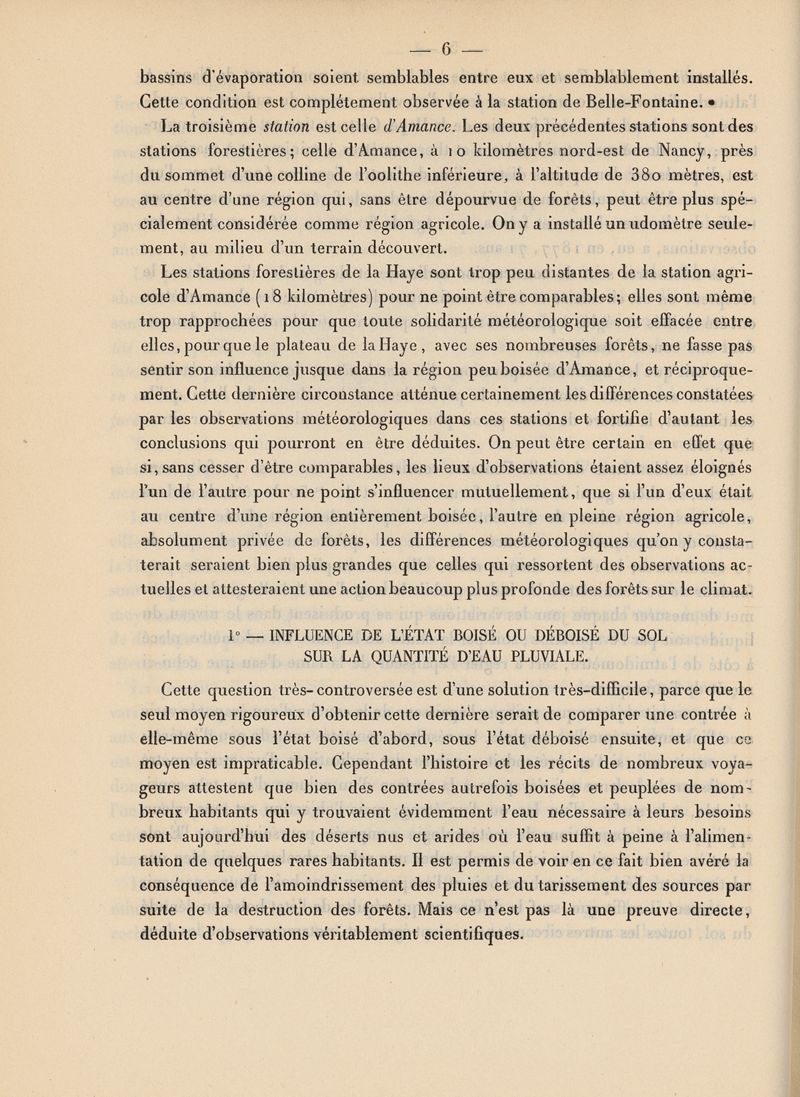 — 6 —

bassins d'évaporation soient semblables entre eux et semblablement installés. Cette condition est complétement observée à la station de Belle-Fontaine.

La troisième station est celle d'Amance. Les deux précédentes stations sont des stations forestières; celle d'Amance, à 10 kilomètres nord-est de Nancy, près du sommet d'une colline de l'oolithe inférieure, à l'altitude de 380 mètres, est au centre d'une région qui, sans être dépourvue de forêts, peut être plus spécialement considérée comme région agricole. On y a installé un udomètre seulement, au milieu d'un terrain découvert.

Les stations forestières de la Haye sont trop peu distantes de la station agricole d'Amance (18 kilomètres) pour ne point être comparables; elles sont même trop rapprochées pour que toute solidarité météorologique soit effacée entre elles, pour que le plateau de la Haye, avec ses nombreuses forêts, ne fasse pas sentir son influence jusque dans la région peu boisée d'Amance, et réciproquement. Cette dernière circonstance atténue certainement les différences constatées par les observations météorologiques dans ces stations et fortifie d'autant les conclusions qui pourront en être déduites. On peut être certain en effet que si, sans cesser d'être comparables, les lieux d'observations étaient assez éloignés l'un de l'autre pour ne point s'influencer mutuellement, que si l'un d'eux était au centre d'une région entièrement boisée, l'autre en pleine région agricole, absolument privée de forêts, les différences météorologiques qu'on y constaterait seraient bien plus grandes que celles qui ressortent des observations actuelles et attesteraient une action beaucoup plus profonde des forêts sur le climat.

1° — INFLUENCE DE L'ÉTAT BOISÉ OU DÉBOISÉ DU SOL SUR LA QUANTITÉ D'EAU PLUVIALE.

Cette question très-controversée est d'une solution très-difficile, parce que le seul moyen rigoureux d'obtenir cette dernière serait de comparer une contrée à elle-même sous l'état boisé d'abord, sous l'état déboisé ensuite, et que ce moyen est impraticable. Cependant l'histoire et les récits de nombreux voyageurs attestent que bien des contrées autrefois boisées et peuplées de nombreux habitants qui y trouvaient évidemment l'eau nécessaire à leurs besoins sont aujourd'hui des déserts nus et arides où l'eau suffit à peine à l'alimentation de quelques rares habitants. Il est permis de voir en ce fait bien avéré la conséquence de l'amoindrissement des pluies et du tarissement des sources par suite de la destruction des forêts. Mais ce n'est pas là une preuve directe, déduite d'observations véritablement scientifiques.